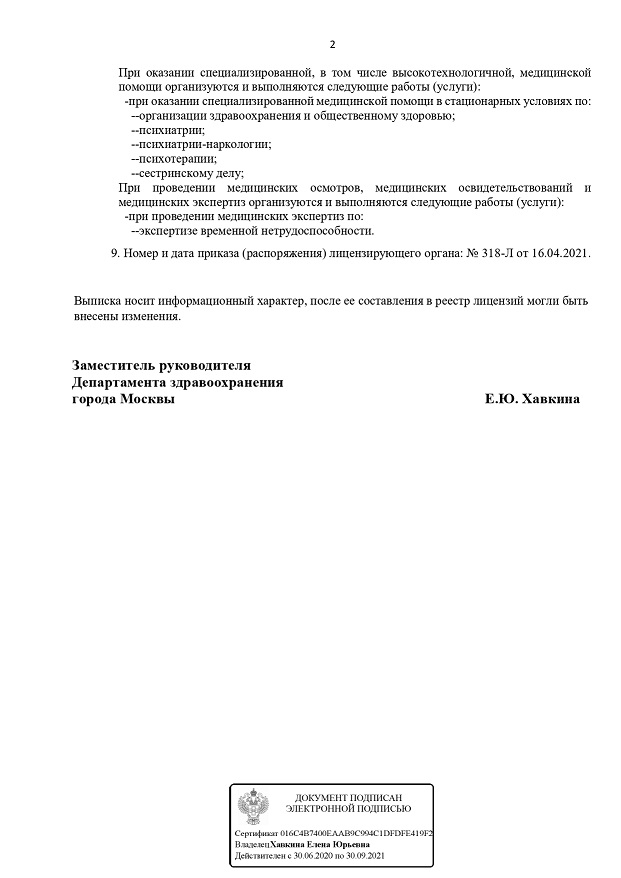 2

При оказании специализированной, в том числе высокотехнологичной, медицинской помощи организуются и выполняются следующие работы (услуги):
-при оказании специализированной медицинской помощи в стационарных условиях по:
--организации здравоохранения и общественному здоровью;
--психиатрии;
--психиатрии-наркологии;
--психотерапии;
--сестринскому делу;
При проведении медицинских осмотров, медицинских освидетельствований и медицинских экспертиз организуются и выполняются следующие работы (услуги):
-при проведении медицинских экспертиз по:
--экспертизе временной нетрудоспособности.

9. Номер и дата приказа (распоряжения) лицензирующего органа: № 318-Л от 16.04.2021.

Выписка носит информационный характер, после ее составления в реестр лицензий могли быть внесены изменения.

Заместитель руководителя
Департамента здравоохранения
города Москвы Е.Ю. Хавкина

ДОКУМЕНТ ПОДПИСАН
ЭЛЕКТРОННОЙ ПОДПИСЬЮ

Сертификат 016C4B7400EAAB9C994C1DFDFE419F2
Владелец Хавкина Елена Юрьевна
Действителен с 30.06.2020 по 30.09.2021